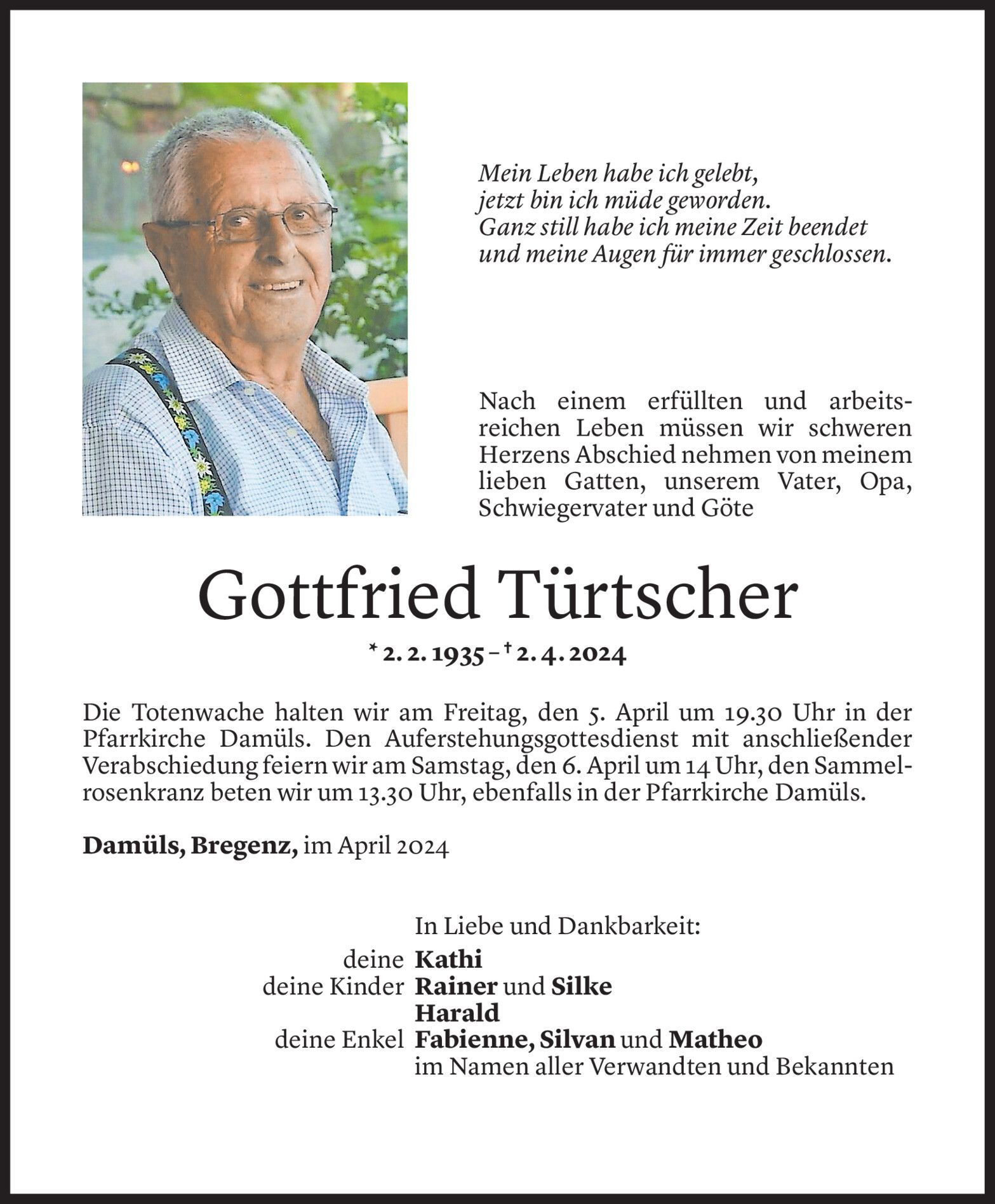 Mein Leben habe ich gelebt,
jetzt bin ich müde geworden.
Ganz still habe ich meine Zeit beendet
und meine Augen für immer geschlossen.

Nach einem erfüllten und arbeitsreichen Leben müssen wir schweren Herzens Abschied nehmen von meinem lieben Gatten, unserem Vater, Opa, Schwiegervater und Göte

Gottfried Türtscher

* 2. 2. 1935 – † 2. 4. 2024

Die Totenwache halten wir am Freitag, den 5. April um 19.30 Uhr in der Pfarrkirche Damüls. Den Auferstehungsgottesdienst mit anschließender Verabschiedung feiern wir am Samstag, den 6. April um 14 Uhr, den Sammelrosenkranz beten wir um 13.30 Uhr, ebenfalls in der Pfarrkirche Damüls.

Damüls, Bregenz, im April 2024

In Liebe und Dankbarkeit:
deine Kathi
deine Kinder Rainer und Silke
Harald
deine Enkel Fabienne, Silvan und Matheo
im Namen aller Verwandten und Bekannten